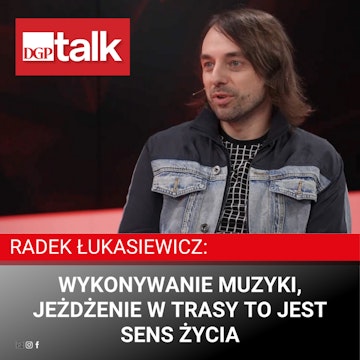 DGP talk

RADEK ŁUKASIEWICZ:

WYKONYWANIE MUZYKI, JEŻDŻENIE W TRASY TO JEST SENS ŻYCIA